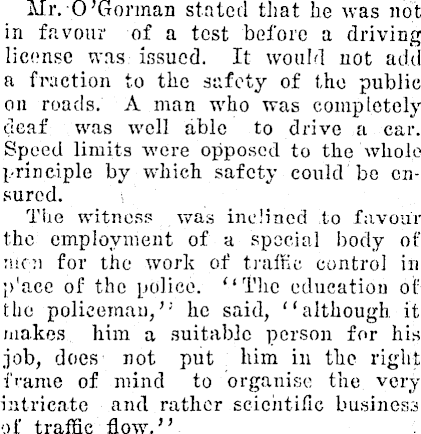 Mr. O'Gorman stated that he was not in favour of a test before a driving license was issued. It would not add a fraction to the safety of the public on roads. A man who was completely deaf was well able to drive a car. Speed limits were opposed to the whole principle by which safety could be ensured.

The witness was inclined to favour the employment of a special body of men for the work of traffic control in place of the police. "The education of the policeman," he said, "although it makes him a suitable person for his job, does not put him in the right frame of mind to organise the very intricate and rather scientific business of traffic flow."